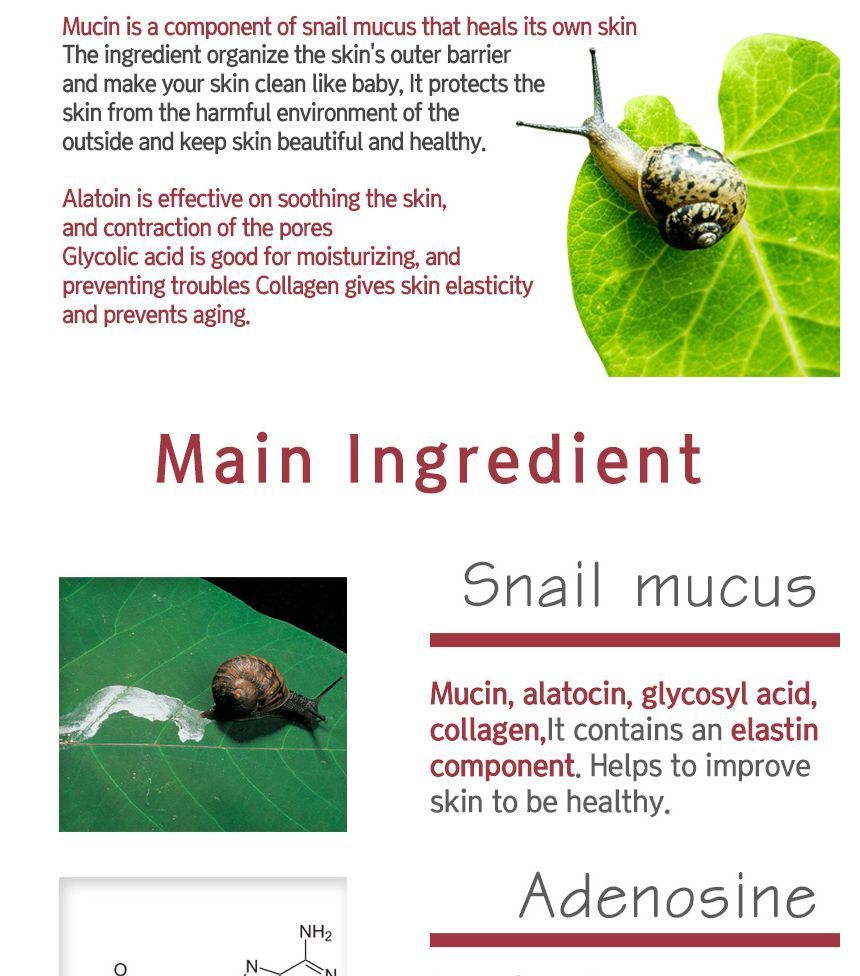 Mucin is a component of snail mucus that heals its own skin
The ingredient organize the skin's outer barrier and make your skin clean like baby, It protects the skin from the harmful environment of the outside and keep skin beautiful and healthy.

Alatoin is effective on soothing the skin, and contraction of the pores
Glycolic acid is good for moisturizing, and preventing troubles Collagen gives skin elasticity and prevents aging.

Main Ingredient

Snail mucus

Mucin, alatocin, glycosyl acid, collagen,It contains an elastin component. Helps to improve skin to be healthy.

Adenosine

$NH_2$
O
N
N